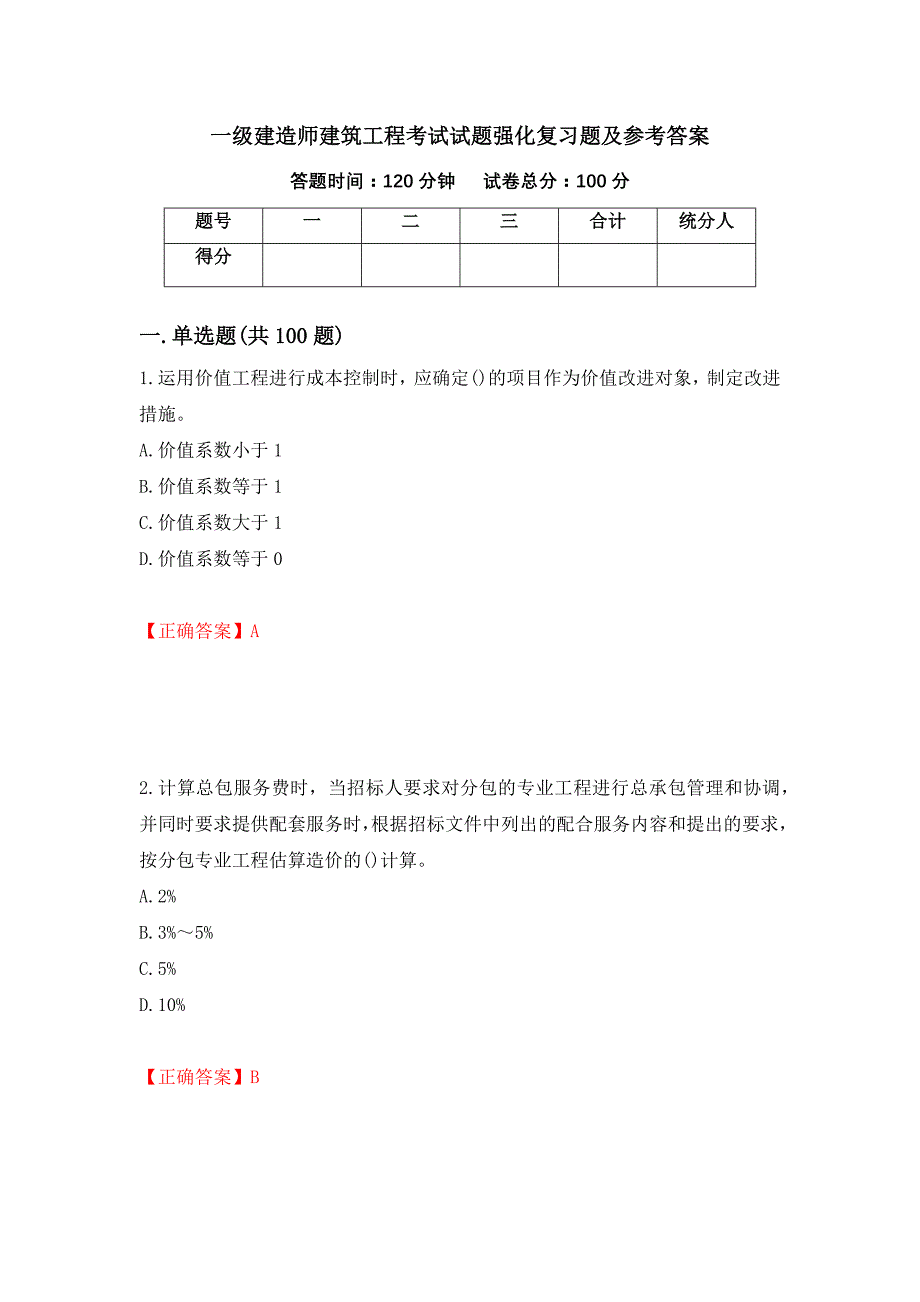 一级建造师建筑工程考试试题强化复习题及参考答案

答题时间：120 分钟　　试卷总分：100 分

| 题号 | 一 | 二 | 三 | 合计 | 统分人 |
|---|---|---|---|---|---|
| 得分 | | | | | |

一.单选题(共 100 题)

1.运用价值工程进行成本控制时，应确定()的项目作为价值改进对象，制定改进措施。

A.价值系数小于 1

B.价值系数等于 1

C.价值系数大于 1

D.价值系数等于 0

【正确答案】A

2.计算总包服务费时，当招标人要求对分包的专业工程进行总承包管理和协调，并同时要求提供配套服务时，根据招标文件中列出的配合服务内容和提出的要求，按分包专业工程估算造价的()计算。

A.2%

B.3%～5%

C.5%

D.10%

【正确答案】B